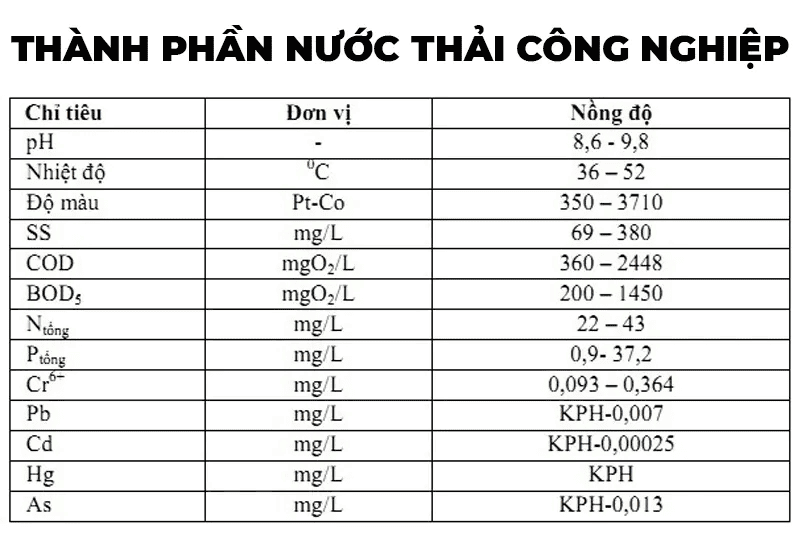 THÀNH PHẦN NƯỚC THẢI CÔNG NGHIỆP

| Chỉ tiêu | Đơn vị | Nồng độ |
|---|---|---|
| pH | - | 8,6 - 9,8 |
| Nhiệt độ | $^0C$ | 36 – 52 |
| Độ màu | Pt-Co | 350 – 3710 |
| SS | mg/L | 69 – 380 |
| COD | $mgO_2/L$ | 360 – 2448 |
| $BOD_5$ | $mgO_2/L$ | 200 – 1450 |
| $N_{tổng}$ | mg/L | 22 – 43 |
| $P_{tổng}$ | mg/L | 0,9- 37,2 |
| $Cr^{6+}$ | mg/L | 0,093 – 0,364 |
| Pb | mg/L | KPH-0,007 |
| Cd | mg/L | KPH-0,00025 |
| Hg | mg/L | KPH |
| As | mg/L | KPH-0,013 |